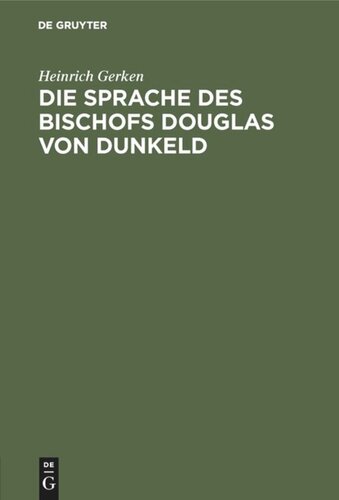 DE GRUYTER

Heinrich Gerken

DIE SPRACHE DES BISCHOFS DOUGLAS VON DUNKELD

DE
G